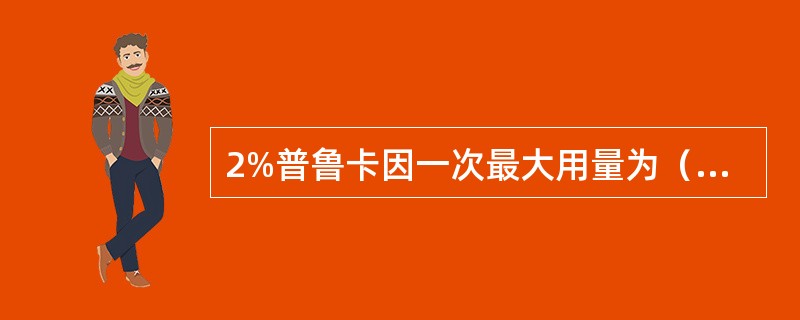 2%普鲁卡因一次最大用量为（...